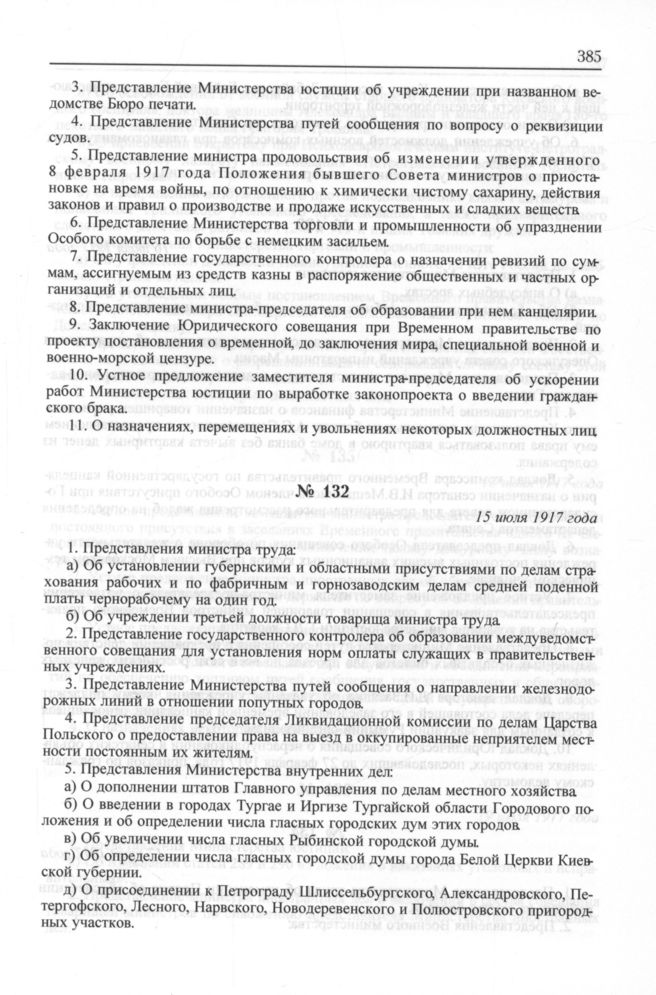 385

3. Представление Министерства юстиции об учреждении при названном ведомстве Бюро печати.

4. Представление Министерства путей сообщения по вопросу о реквизиции судов.

5. Представление министра продовольствия об изменении утвержденного 8 февраля 1917 года Положения бывшего Совета министров о приостановке на время войны, по отношению к химически чистому сахарину, действия законов и правил о производстве и продаже искусственных и сладких веществ.

6. Представление Министерства торговли и промышленности об упразднении Особого комитета по борьбе с немецким засильем.

7. Представление государственного контролера о назначении ревизий по суммам, ассигнуемым из средств казны в распоряжение общественных и частных организаций и отдельных лиц.

8. Представление министра-председателя об образовании при нем канцелярии.

9. Заключение Юридического совещания при Временном правительстве по проекту постановления о временной, до заключения мира, специальной военной и военно-морской цензуре.

10. Устное предложение заместителя министра-председателя об ускорении работ Министерства юстиции по выработке законопроекта о введении гражданского брака.

11. О назначениях, перемещениях и увольнениях некоторых должностных лиц.

№ 132

15 июля 1917 года

1. Представления министра труда:

а) Об установлении губернскими и областными присутствиями по делам страхования рабочих и по фабричным и горнозаводским делам средней поденной платы чернорабочему на один год.

б) Об учреждении третьей должности товарища министра труда.

2. Представление государственного контролера об образовании междуведомственного совещания для установления норм оплаты служащих в правительственных учреждениях.

3. Представление Министерства путей сообщения о направлении железнодорожных линий в отношении попутных городов.

4. Представление председателя Ликвидационной комиссии по делам Царства Польского о предоставлении права на выезд в оккупированные неприятелем местности постоянным их жителям.

5. Представления Министерства внутренних дел:

а) О дополнении штатов Главного управления по делам местного хозяйства.

б) О введении в городах Тургае и Иргизе Тургайской области Городового положения и об определении числа гласных городских дум этих городов.

в) Об увеличении числа гласных Рыбинской городской думы.

г) Об определении числа гласных городской думы города Белой Церкви Киевской губернии.

д) О присоединении к Петрограду Шлиссельбургского, Александровского, Петергофского, Лесного, Нарвского, Новодеревенского и Полюстровского пригородных участков.